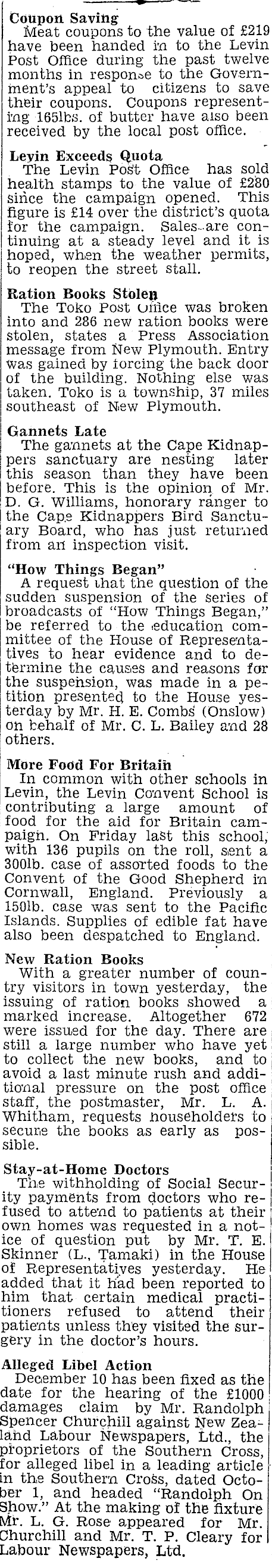 Coupon Saving
Meat coupons to the value of £219 have been handed in to the Levin Post Office during the past twelve months in response to the Government's appeal to citizens to save their coupons. Coupons representing 165lbs. of butter have also been received by the local post office.

Levin Exceeds Quota
The Levin Post Office has sold health stamps to the value of £280 since the campaign opened. This figure is £14 over the district's quota for the campaign. Sales are continuing at a steady level and it is hoped, when the weather permits, to reopen the street stall.

Ration Books Stolen
The Toko Post Office was broken into and 286 new ration books were stolen, states a Press Association message from New Plymouth. Entry was gained by forcing the back door of the building. Nothing else was taken. Toko is a township, 37 miles southeast of New Plymouth.

Gannets Late
The gannets at the Cape Kidnappers sanctuary are nesting later this season than they have been before. This is the opinion of Mr. D. G. Williams, honorary ranger to the Cape Kidnappers Bird Sanctuary Board, who has just returned from an inspection visit.

"How Things Began"
A request that the question of the sudden suspension of the series of broadcasts of "How Things Began," be referred to the education committee of the House of Representatives to hear evidence and to determine the causes and reasons for the suspension, was made in a petition presented to the House yesterday by Mr. H. E. Combs (Onslow) on behalf of Mr. C. L. Bailey and 28 others.

More Food For Britain
In common with other schools in Levin, the Levin Convent School is contributing a large amount of food for the aid for Britain campaign. On Friday last this school, with 136 pupils on the roll, sent a 300lb. case of assorted foods to the Convent of the Good Shepherd in Cornwall, England. Previously a 150lb. case was sent to the Pacific Islands. Supplies of edible fat have also been despatched to England.

New Ration Books
With a greater number of country visitors in town yesterday, the issuing of ration books showed a marked increase. Altogether 672 were issued for the day. There are still a large number who have yet to collect the new books, and to avoid a last minute rush and additional pressure on the post office staff, the postmaster, Mr. L. A. Whitham, requests householders to secure the books as early as possible.

Stay-at-Home Doctors
The withholding of Social Security payments from doctors who refused to attend to patients at their own homes was requested in a notice of question put by Mr. T. E. Skinner (L., Tamaki) in the House of Representatives yesterday. He added that it had been reported to him that certain medical practitioners refused to attend their patients unless they visited the surgery in the doctor's hours.

Alleged Libel Action
December 10 has been fixed as the date for the hearing of the £1000 damages claim by Mr. Randolph Spencer Churchill against New Zealand Labour Newspapers, Ltd., the proprietors of the Southern Cross, for alleged libel in a leading article in the Southern Cross, dated October 1, and headed "Randolph On Show." At the making of the fixture Mr. L. G. Rose appeared for Mr. Churchill and Mr. T. P. Cleary for Labour Newspapers, Ltd.